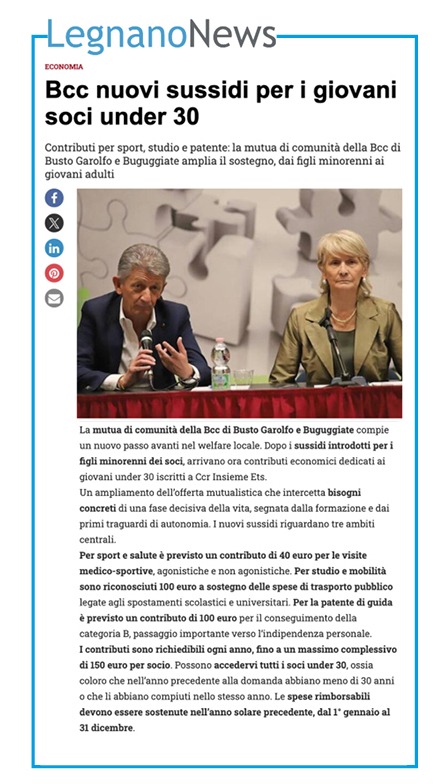 LegnanoNews

ECONOMIA

Bcc nuovi sussidi per i giovani soci under 30

Contributi per sport, studio e patente: la mutua di comunità della Bcc di Busto Garolfo e Buguggiate amplia il sostegno, dai figli minorenni ai giovani adulti

La mutua di comunità della Bcc di Busto Garolfo e Buguggiate compie un nuovo passo avanti nel welfare locale. Dopo i sussidi introdotti per i figli minorenni dei soci, arrivano ora contributi economici dedicati ai giovani under 30 iscritti a Ccr Insieme Ets.
Un ampliamento dell'offerta mutualistica che intercetta bisogni concreti di una fase decisiva della vita, segnata dalla formazione e dai primi traguardi di autonomia. I nuovi sussidi riguardano tre ambiti centrali.
Per sport e salute è previsto un contributo di 40 euro per le visite medico-sportive, agonistiche e non agonistiche. Per studio e mobilità sono riconosciuti 100 euro a sostegno delle spese di trasporto pubblico legate agli spostamenti scolastici e universitari. Per la patente di guida è previsto un contributo di 100 euro per il conseguimento della categoria B, passaggio importante verso l'indipendenza personale.
I contributi sono richiedibili ogni anno, fino a un massimo complessivo di 150 euro per socio. Possono accedervi tutti i soci under 30, ossia coloro che nell'anno precedente alla domanda abbiano meno di 30 anni o che li abbiano compiuti nello stesso anno. Le spese rimborsabili devono essere sostenute nell'anno solare precedente, dal 1° gennaio al 31 dicembre.